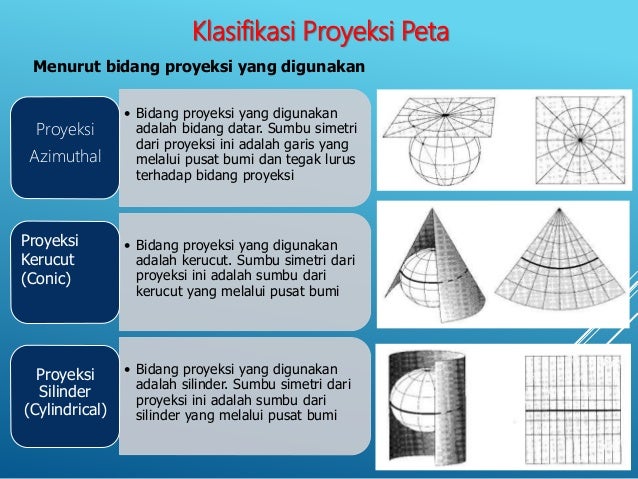 Klasifikasi Proyeksi Peta

Menurut bidang proyeksi yang digunakan

Proyeksi Azimuthal

• Bidang proyeksi yang digunakan adalah bidang datar. Sumbu simetri dari proyeksi ini adalah garis yang melalui pusat bumi dan tegak lurus terhadap bidang proyeksi

Proyeksi Kerucut (Conic)

• Bidang proyeksi yang digunakan adalah kerucut. Sumbu simetri dari proyeksi ini adalah sumbu dari kerucut yang melalui pusat bumi

Proyeksi Silinder (Cylindrical)

• Bidang proyeksi yang digunakan adalah silinder. Sumbu simetri dari proyeksi ini adalah sumbu dari silinder yang melalui pusat bumi